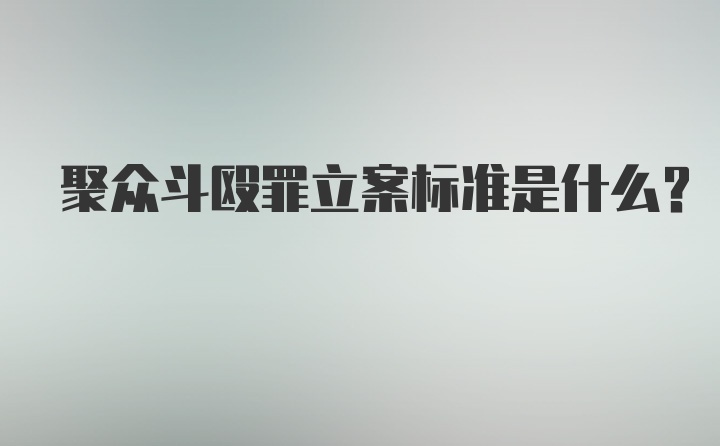 聚众斗殴罪立案标准是什么?